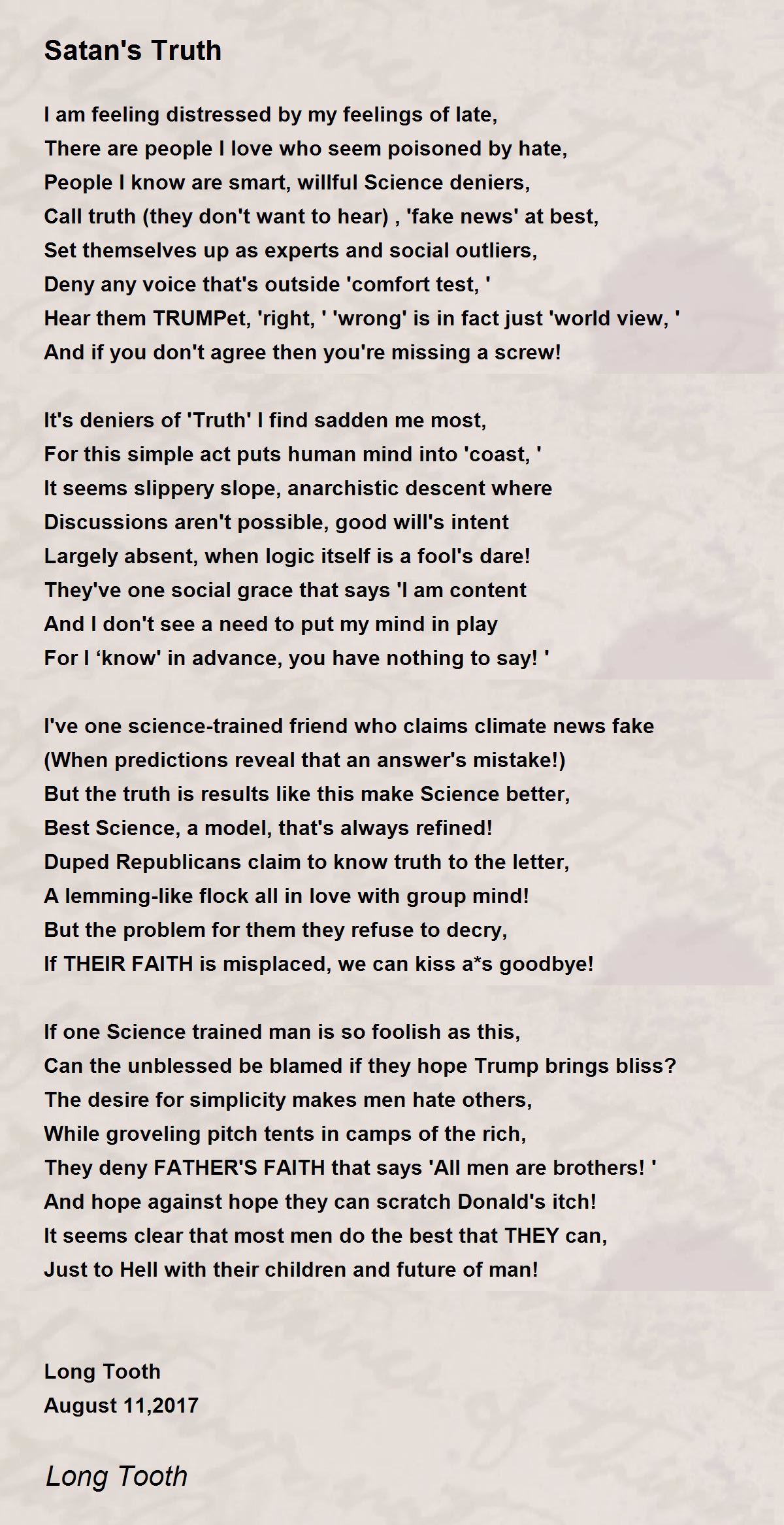 Satan's Truth

I am feeling distressed by my feelings of late,
There are people I love who seem poisoned by hate,
People I know are smart, willful Science deniers,
Call truth (they don't want to hear) , 'fake news' at best,
Set themselves up as experts and social outliers,
Deny any voice that's outside 'comfort test, '
Hear them TRUMPet, 'right, ' 'wrong' is in fact just 'world view, '
And if you don't agree then you're missing a screw!

It's deniers of 'Truth' I find sadden me most,
For this simple act puts human mind into 'coast, '
It seems slippery slope, anarchistic descent where
Discussions aren't possible, good will's intent
Largely absent, when logic itself is a fool's dare!
They've one social grace that says 'I am content
And I don't see a need to put my mind in play
For I ‘know' in advance, you have nothing to say! '

I've one science-trained friend who claims climate news fake
(When predictions reveal that an answer's mistake!)
But the truth is results like this make Science better,
Best Science, a model, that's always refined!
Duped Republicans claim to know truth to the letter,
A lemming-like flock all in love with group mind!
But the problem for them they refuse to decry,
If THEIR FAITH is misplaced, we can kiss a*s goodbye!

If one Science trained man is so foolish as this,
Can the unblessed be blamed if they hope Trump brings bliss?
The desire for simplicity makes men hate others,
While groveling pitch tents in camps of the rich,
They deny FATHER'S FAITH that says 'All men are brothers! '
And hope against hope they can scratch Donald's itch!
It seems clear that most men do the best that THEY can,
Just to Hell with their children and future of man!

Long Tooth
August 11,2017

Long Tooth